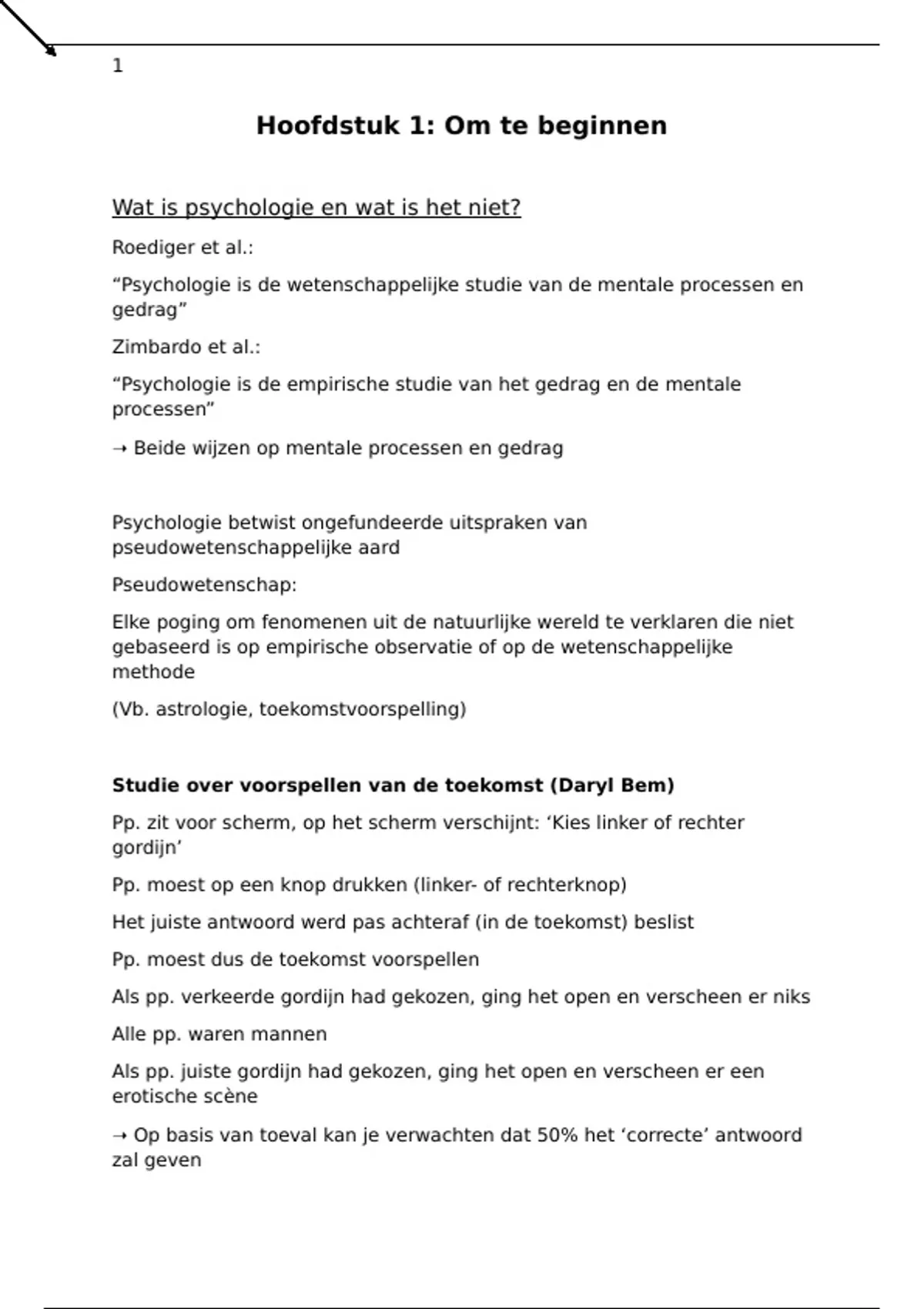 1

Hoofdstuk 1: Om te beginnen

Wat is psychologie en wat is het niet?

Roediger et al.:

“Psychologie is de wetenschappelijke studie van de mentale processen en gedrag”

Zimbardo et al.:

“Psychologie is de empirische studie van het gedrag en de mentale processen”

→ Beide wijzen op mentale processen en gedrag

Psychologie betwist ongefundeerde uitspraken van pseudowetenschappelijke aard

Pseudowetenschap:

Elke poging om fenomenen uit de natuurlijke wereld te verklaren die niet gebaseerd is op empirische observatie of op de wetenschappelijke methode

(Vb. astrologie, toekomstvoorspelling)

Studie over voorspellen van de toekomst (Daryl Bem)

Pp. zit voor scherm, op het scherm verschijnt: ‘Kies linker of rechter gordijn’

Pp. moest op een knop drukken (linker- of rechterknop)

Het juiste antwoord werd pas achteraf (in de toekomst) beslist

Pp. moest dus de toekomst voorspellen

Als pp. verkeerde gordijn had gekozen, ging het open en verscheen er niks

Alle pp. waren mannen

Als pp. juiste gordijn had gekozen, ging het open en verscheen er een erotische scène

→ Op basis van toeval kan je verwachten dat 50% het ‘correcte’ antwoord zal geven